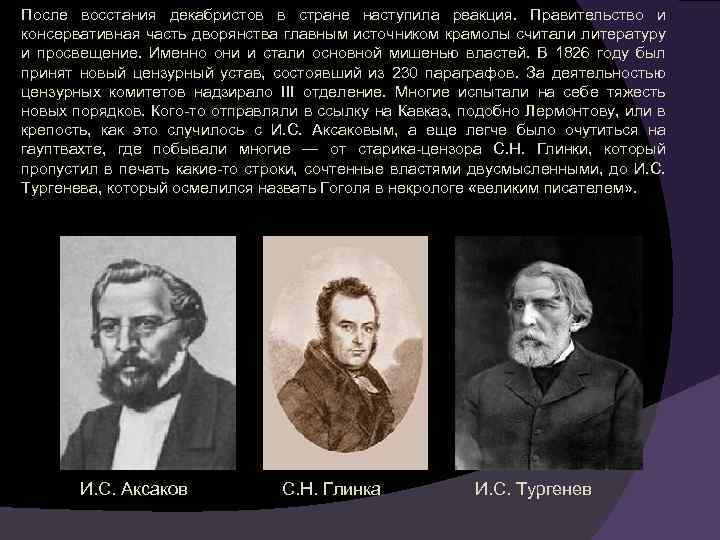 После восстания декабристов в стране наступила реакция. Правительство и консервативная часть дворянства главным источником крамолы считали литературу и просвещение. Именно они и стали основной мишенью властей. В 1826 году был принят новый цензурный устав, состоявший из 230 параграфов. За деятельностью цензурных комитетов надзирало III отделение. Многие испытали на себе тяжесть новых порядков. Кого-то отправляли в ссылку на Кавказ, подобно Лермонтову, или в крепость, как это случилось с И.С. Аксаковым, а еще легче было очутиться на гауптвахте, где побывали многие — от старика-цензора С.Н. Глинки, который пропустил в печать какие-то строки, сочтенные властями двусмысленными, до И.С. Тургенева, который осмелился назвать Гоголя в некрологе «великим писателем».

И.С. Аксаков

С.Н. Глинка

И.С. Тургенев